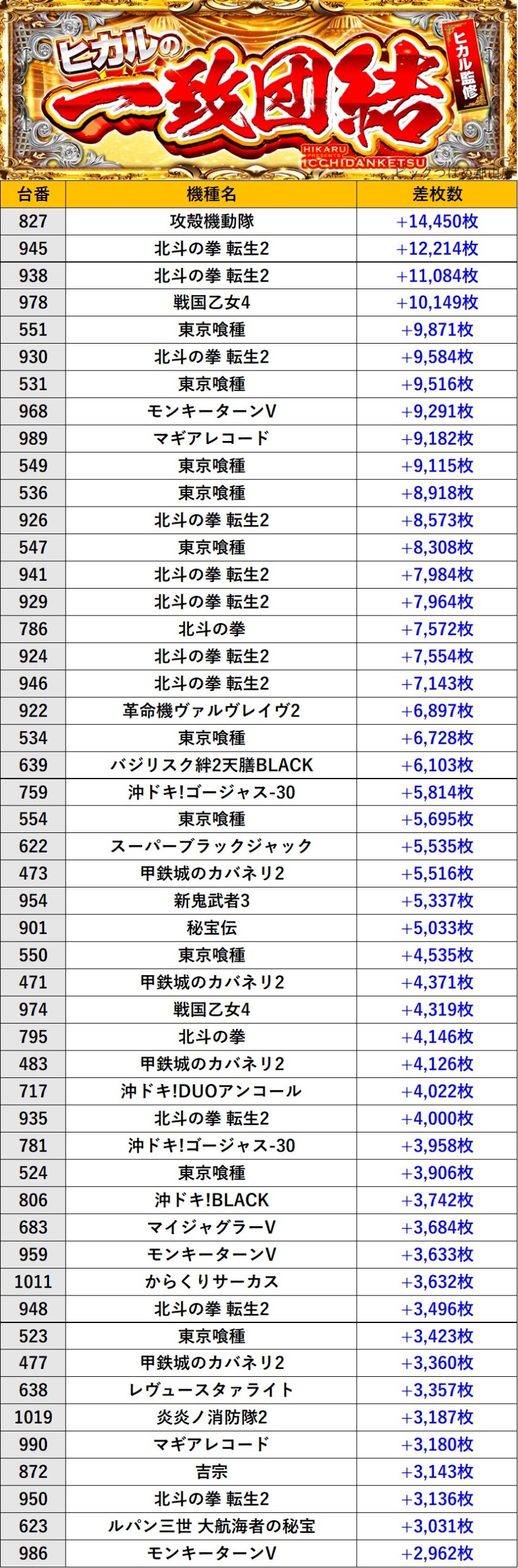 ヒカルの
一致団結
ヒカル監修
HIKARU PRESENTS ICCHIDANKETSU

| 台番 | 機種名 | 差枚数 |
|---|---|---|
| 827 | 攻殻機動隊 | +14,450枚 |
| 945 | 北斗の拳 転生2 | +12,214枚 |
| 938 | 北斗の拳 転生2 | +11,084枚 |
| 978 | 戦国乙女4 | +10,149枚 |
| 551 | 東京喰種 | +9,871枚 |
| 930 | 北斗の拳 転生2 | +9,584枚 |
| 531 | 東京喰種 | +9,516枚 |
| 968 | モンキーターンV | +9,291枚 |
| 989 | マギアレコード | +9,182枚 |
| 549 | 東京喰種 | +9,115枚 |
| 536 | 東京喰種 | +8,918枚 |
| 926 | 北斗の拳 転生2 | +8,573枚 |
| 547 | 東京喰種 | +8,308枚 |
| 941 | 北斗の拳 転生2 | +7,984枚 |
| 929 | 北斗の拳 転生2 | +7,964枚 |
| 786 | 北斗の拳 | +7,572枚 |
| 924 | 北斗の拳 転生2 | +7,554枚 |
| 946 | 北斗の拳 転生2 | +7,143枚 |
| 922 | 革命機ヴァルヴレイヴ2 | +6,897枚 |
| 534 | 東京喰種 | +6,728枚 |
| 639 | バジリスク絆2天膳BLACK | +6,103枚 |
| 759 | 沖ドキ!ゴージャス-30 | +5,814枚 |
| 554 | 東京喰種 | +5,695枚 |
| 622 | スーパーブラックジャック | +5,535枚 |
| 473 | 甲鉄城のカバネリ2 | +5,516枚 |
| 954 | 新鬼武者3 | +5,337枚 |
| 901 | 秘宝伝 | +5,033枚 |
| 550 | 東京喰種 | +4,535枚 |
| 471 | 甲鉄城のカバネリ2 | +4,371枚 |
| 974 | 戦国乙女4 | +4,319枚 |
| 795 | 北斗の拳 | +4,146枚 |
| 483 | 甲鉄城のカバネリ2 | +4,126枚 |
| 717 | 沖ドキ!DUOアンコール | +4,022枚 |
| 935 | 北斗の拳 転生2 | +4,000枚 |
| 781 | 沖ドキ!ゴージャス-30 | +3,958枚 |
| 524 | 東京喰種 | +3,906枚 |
| 806 | 沖ドキ!BLACK | +3,742枚 |
| 683 | マイジャグラーV | +3,684枚 |
| 959 | モンキーターンV | +3,633枚 |
| 1011 | からくりサーカス | +3,632枚 |
| 948 | 北斗の拳 転生2 | +3,496枚 |
| 523 | 東京喰種 | +3,423枚 |
| 477 | 甲鉄城のカバネリ2 | +3,360枚 |
| 638 | レヴュースタァライト | +3,357枚 |
| 1019 | 炎炎ノ消防隊2 | +3,187枚 |
| 990 | マギアレコード | +3,180枚 |
| 872 | 吉宗 | +3,143枚 |
| 950 | 北斗の拳 転生2 | +3,136枚 |
| 623 | ルパン三世 大航海者の秘宝 | +3,031枚 |
| 986 | モンキーターンV | +2,962枚 |